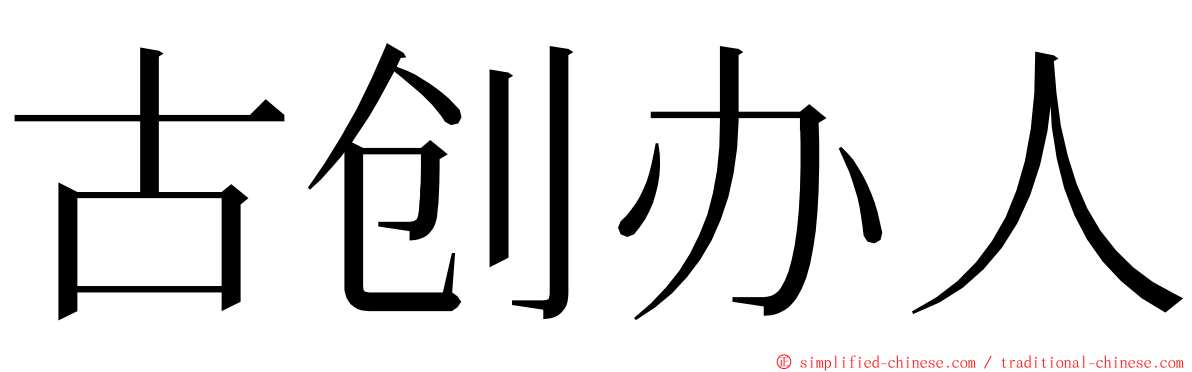 古创办人

© simplified-chinese.com / traditional-chinese.com